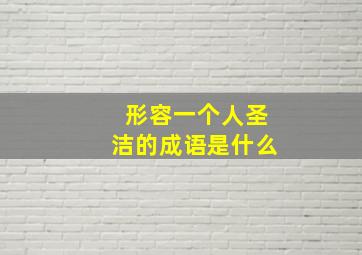 形容一个人圣洁的成语是什么